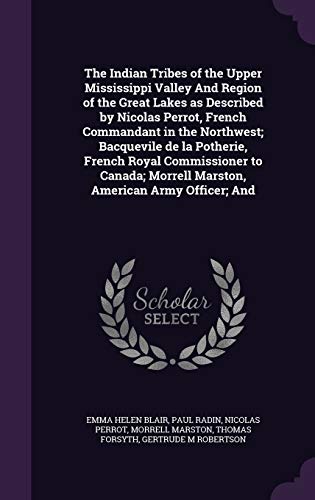 The Indian Tribes of the Upper Mississippi Valley And Region of the Great Lakes as Described by Nicolas Perrot, French Commandant in the Northwest; Bacquevile de la Potherie, French Royal Commissioner to Canada; Morrell Marston, American Army Officer; And

Scholar SELECT

EMMA HELEN BLAIR, PAUL RADIN, NICOLAS PERROT, MORRELL MARSTON, THOMAS FORSYTH, GERTRUDE M ROBERTSON